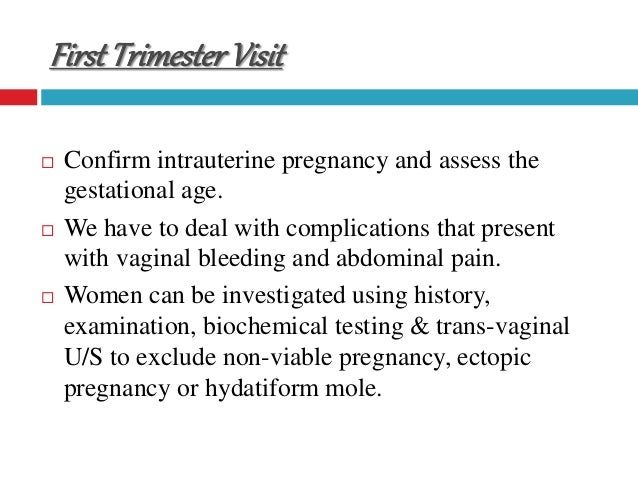 First Trimester Visit

□ Confirm intrauterine pregnancy and assess the gestational age.

□ We have to deal with complications that present with vaginal bleeding and abdominal pain.

□ Women can be investigated using history, examination, biochemical testing & trans-vaginal U/S to exclude non-viable pregnancy, ectopic pregnancy or hydatiform mole.